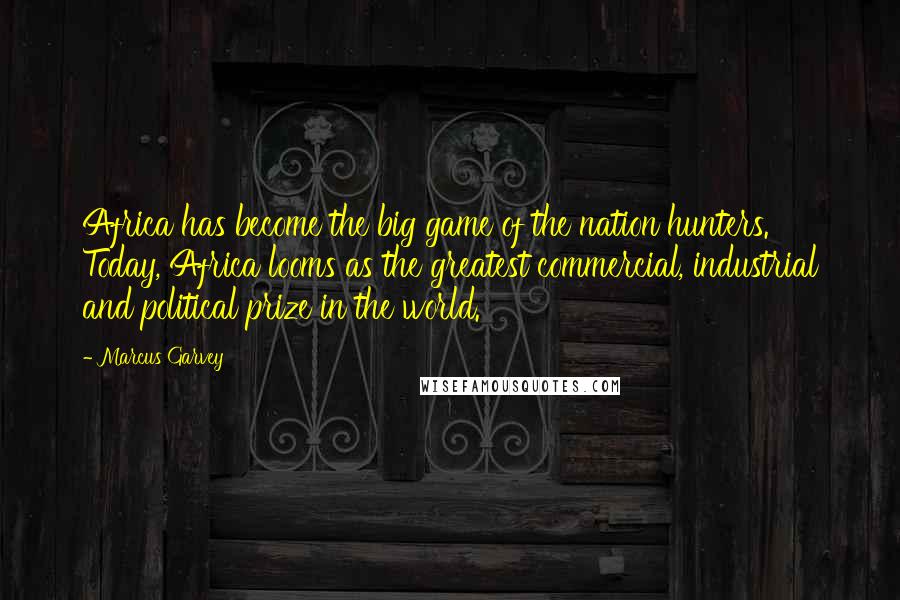 Africa has become the big game of the nation hunters. Today, Africa looms as the greatest commercial, industrial and political prize in the world.

- Marcus Garvey

WISEFAMOUSQUOTES.COM